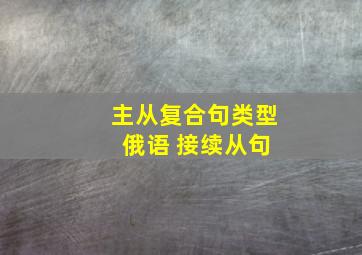 主从复合句类型
俄语 接续从句